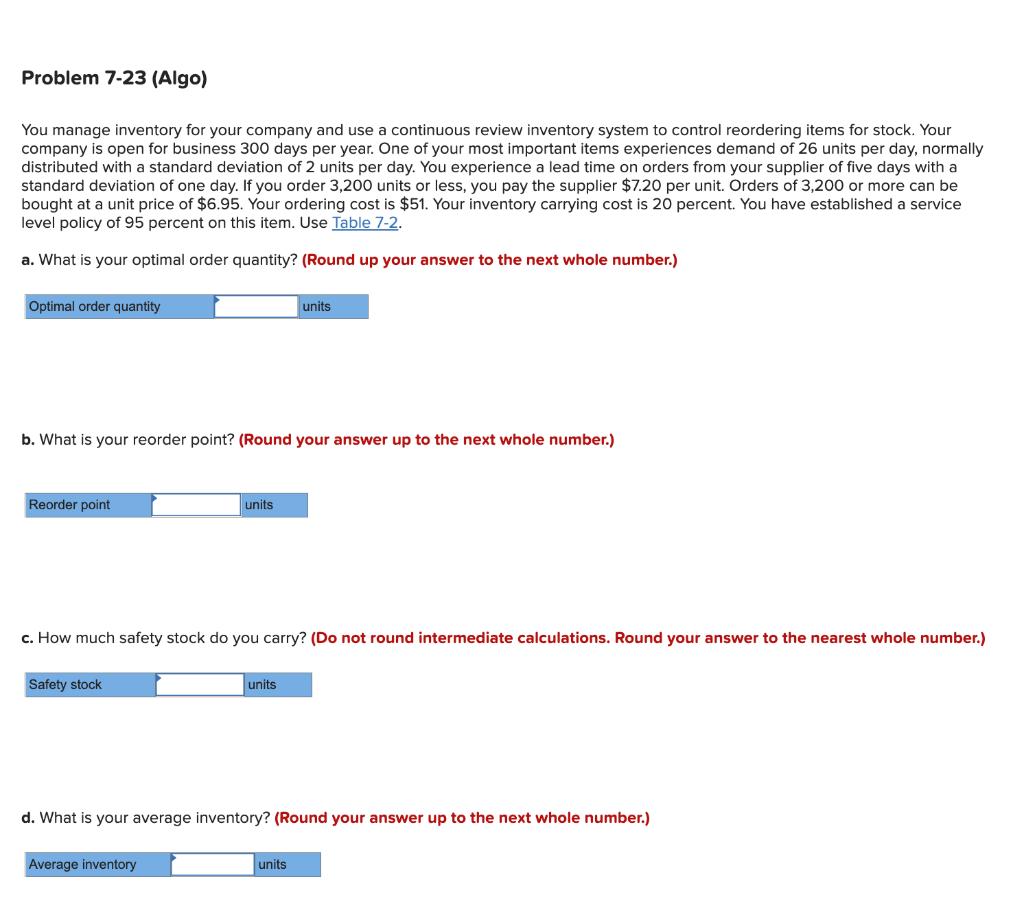 Problem 7-23 (Algo)

You manage inventory for your company and use a continuous review inventory system to control reordering items for stock. Your company is open for business 300 days per year. One of your most important items experiences demand of 26 units per day, normally distributed with a standard deviation of 2 units per day. You experience a lead time on orders from your supplier of five days with a standard deviation of one day. If you order 3,200 units or less, you pay the supplier $7.20 per unit. Orders of 3,200 or more can be bought at a unit price of $6.95. Your ordering cost is $51. Your inventory carrying cost is 20 percent. You have established a service level policy of 95 percent on this item. Use Table 7-2.

a. What is your optimal order quantity? (Round up your answer to the next whole number.)

| Optimal order quantity | | units |
|---|---|---|

b. What is your reorder point? (Round your answer up to the next whole number.)

| Reorder point | | units |
|---|---|---|

c. How much safety stock do you carry? (Do not round intermediate calculations. Round your answer to the nearest whole number.)

| Safety stock | | units |
|---|---|---|

d. What is your average inventory? (Round your answer up to the next whole number.)

| Average inventory | | units |
|---|---|---|